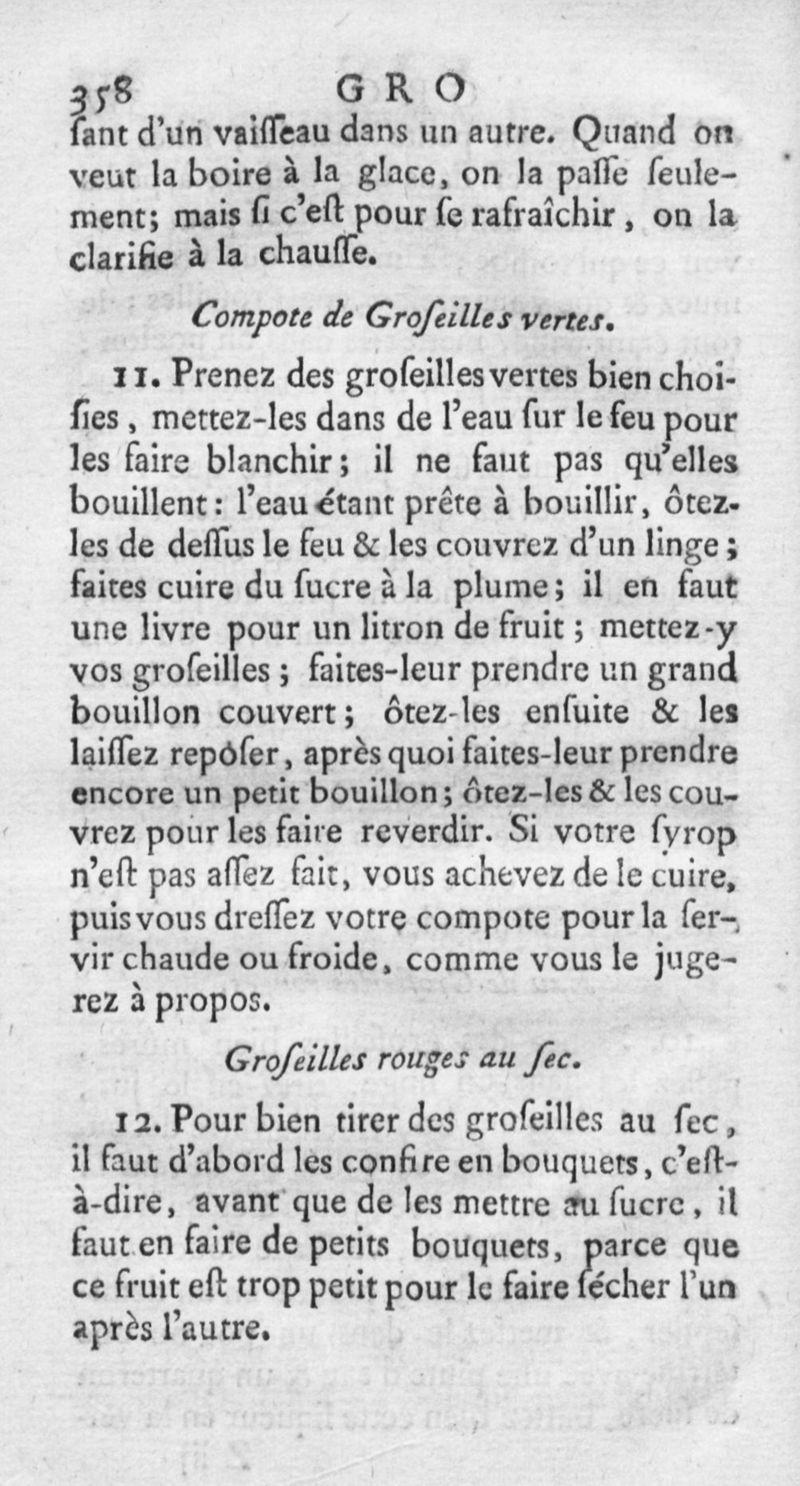 358 GRO

ſant d'un vaiſſeau dans un autre. Quand on veut la boire à la glace, on la paſſe ſeulement; mais ſi c'eſt pour ſe rafraîchir, on la clarifie à la chauſſe.

Compote de Groſeilles vertes.

11. Prenez des groſeilles vertes bien choiſies, mettez-les dans de l'eau ſur le feu pour les faire blanchir; il ne faut pas qu'elles bouillent: l'eau étant prête à bouillir, ôtez-les de deſſus le feu & les couvrez d'un linge; faites cuire du ſucre à la plume; il en faut une livre pour un litron de fruit; mettez-y vos groſeilles; faites-leur prendre un grand bouillon couvert; ôtez-les enſuite & les laiſſez repôſer, après quoi faites-leur prendre encore un petit bouillon; ôtez-les & les couvrez pour les faire reverdir. Si votre ſyrop n'eſt pas aſſez fait, vous achevez de le cuire, puis vous dreſſez votre compote pour la ſervir chaude ou froide, comme vous le jugerez à propos.

Groſeilles rouges au ſec.

12. Pour bien tirer des groſeilles au ſec, il faut d'abord les confire en bouquets, c'eſt-à-dire, avant que de les mettre au ſucre, il faut en faire de petits bouquets, parce que ce fruit eſt trop petit pour le faire ſécher l'un après l'autre.